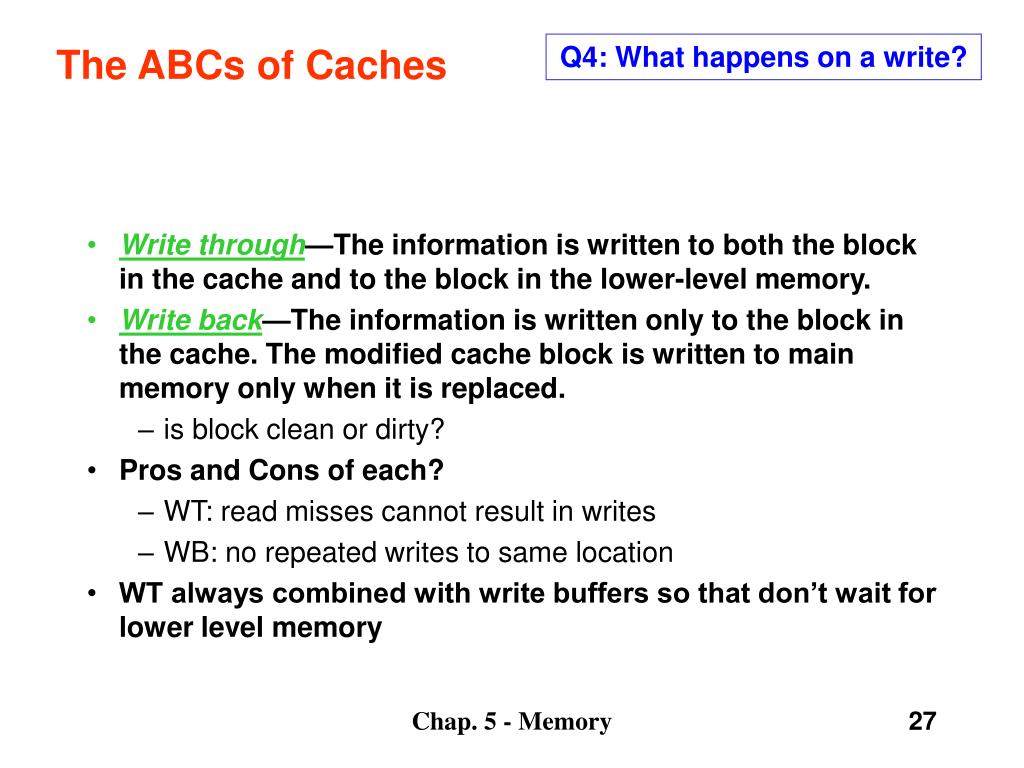 The ABCs of Caches

Q4: What happens on a write?

• Write through—The information is written to both the block in the cache and to the block in the lower-level memory.
• Write back—The information is written only to the block in the cache. The modified cache block is written to main memory only when it is replaced.
– is block clean or dirty?
• Pros and Cons of each?
– WT: read misses cannot result in writes
– WB: no repeated writes to same location
• WT always combined with write buffers so that don't wait for lower level memory

Chap. 5 - Memory

27